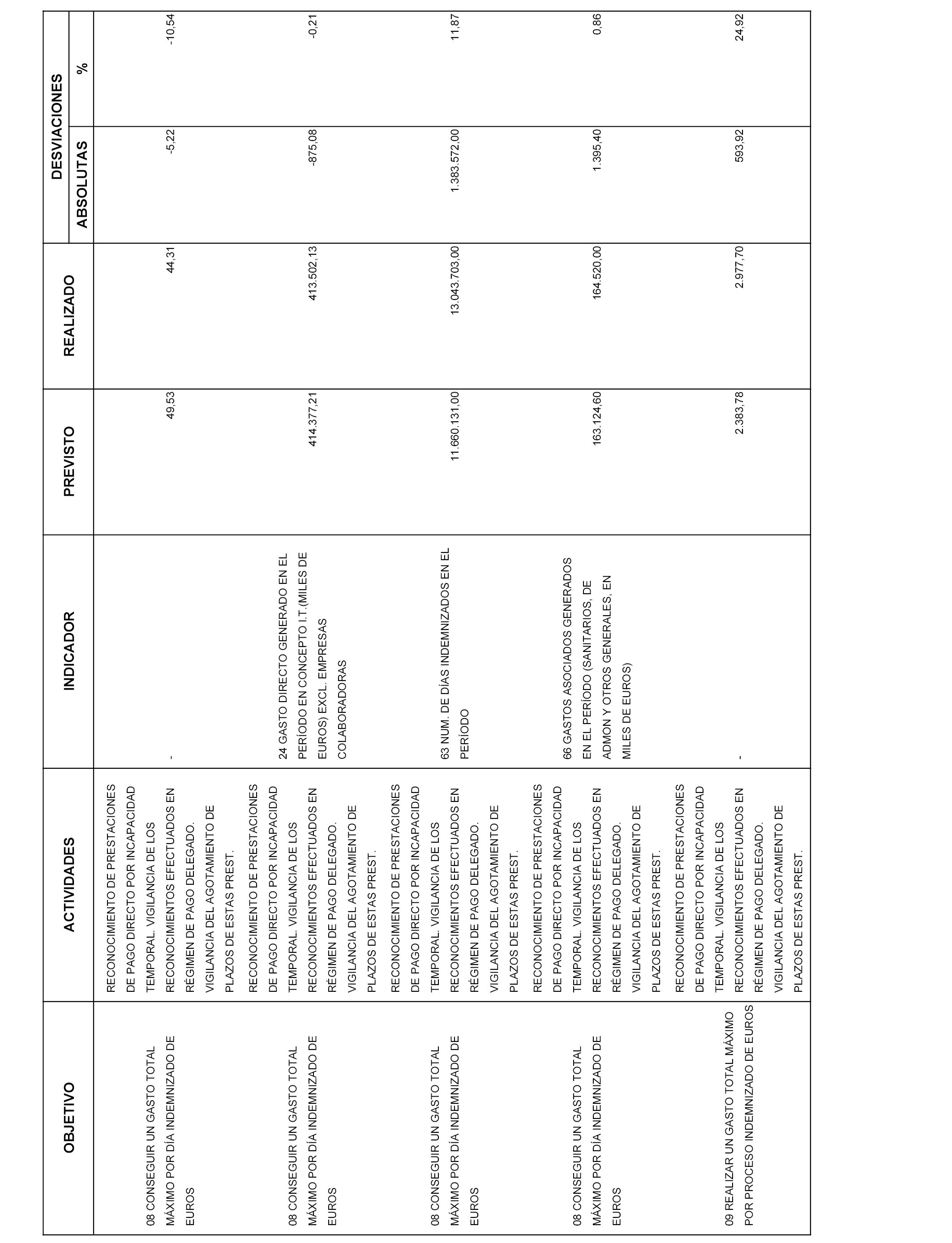 | OBJETIVO | ACTIVIDADES | INDICADOR | PREVISTO | REALIZADO | DESVIACIONES ABSOLUTAS | DESVIACIONES % |
|---|---|---|---|---|---|---|
| 08 CONSEGUIR UN GASTO TOTAL MÁXIMO POR DÍA INDEMNIZADO DE EUROS | RECONOCIMIENTO DE PRESTACIONES DE PAGO DIRECTO POR INCAPACIDAD TEMPORAL. VIGILANCIA DE LOS RECONOCIMIENTOS EFECTUADOS EN RÉGIMEN DE PAGO DELEGADO. VIGILANCIA DEL AGOTAMIENTO DE PLAZOS DE ESTAS PREST. | - | 49,53 | 44,31 | -5,22 | -10,54 |
| 08 CONSEGUIR UN GASTO TOTAL MÁXIMO POR DÍA INDEMNIZADO DE EUROS | RECONOCIMIENTO DE PRESTACIONES DE PAGO DIRECTO POR INCAPACIDAD TEMPORAL. VIGILANCIA DE LOS RECONOCIMIENTOS EFECTUADOS EN RÉGIMEN DE PAGO DELEGADO. VIGILANCIA DEL AGOTAMIENTO DE PLAZOS DE ESTAS PREST. | 24 GASTO DIRECTO GENERADO EN EL PERÍODO EN CONCEPTO I.T.(MILES DE EUROS) EXCL. EMPRESAS COLABORADORAS | 414.377,21 | 413.502,13 | -875,08 | -0,21 |
| 08 CONSEGUIR UN GASTO TOTAL MÁXIMO POR DÍA INDEMNIZADO DE EUROS | RECONOCIMIENTO DE PRESTACIONES DE PAGO DIRECTO POR INCAPACIDAD TEMPORAL. VIGILANCIA DE LOS RECONOCIMIENTOS EFECTUADOS EN RÉGIMEN DE PAGO DELEGADO. VIGILANCIA DEL AGOTAMIENTO DE PLAZOS DE ESTAS PREST. | 63 NUM. DE DÍAS INDEMNIZADOS EN EL PERÍODO | 11.660.131,00 | 13.043.703,00 | 1.383.572,00 | 11,87 |
| 08 CONSEGUIR UN GASTO TOTAL MÁXIMO POR DÍA INDEMNIZADO DE EUROS | RECONOCIMIENTO DE PRESTACIONES DE PAGO DIRECTO POR INCAPACIDAD TEMPORAL. VIGILANCIA DE LOS RECONOCIMIENTOS EFECTUADOS EN RÉGIMEN DE PAGO DELEGADO. VIGILANCIA DEL AGOTAMIENTO DE PLAZOS DE ESTAS PREST. | 66 GASTOS ASOCIADOS GENERADOS EN EL PERÍODO (SANITARIOS, DE ADMON Y OTROS GENERALES, EN MILES DE EUROS) | 163.124,60 | 164.520,00 | 1.395,40 | 0,86 |
| 09 REALIZAR UN GASTO TOTAL MÁXIMO POR PROCESO INDEMNIZADO DE EUROS | RECONOCIMIENTO DE PRESTACIONES DE PAGO DIRECTO POR INCAPACIDAD TEMPORAL. VIGILANCIA DE LOS RECONOCIMIENTOS EFECTUADOS EN RÉGIMEN DE PAGO DELEGADO. VIGILANCIA DEL AGOTAMIENTO DE PLAZOS DE ESTAS PREST. | - | 2.383,78 | 2.977,70 | 593,92 | 24,92 |